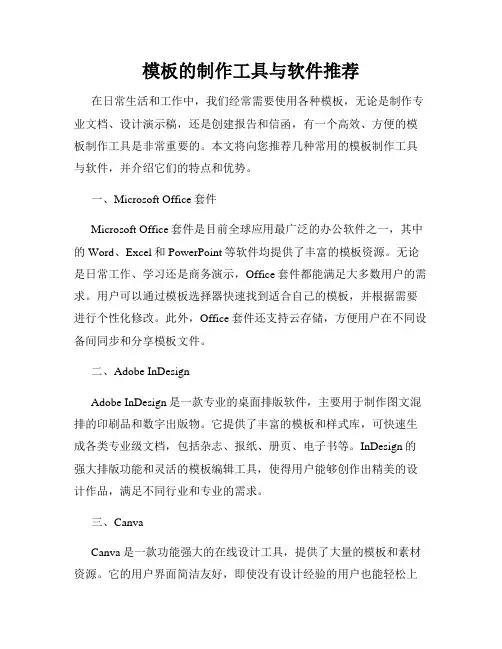 模板的制作工具与软件推荐

在日常生活和工作中，我们经常需要使用各种模板，无论是制作专业文档、设计演示稿，还是创建报告和信函，有一个高效、方便的模板制作工具是非常重要的。本文将向您推荐几种常用的模板制作工具与软件，并介绍它们的特点和优势。

一、Microsoft Office 套件

Microsoft Office 套件是目前全球应用最广泛的办公软件之一，其中的 Word、Excel 和 PowerPoint 等软件均提供了丰富的模板资源。无论是日常工作、学习还是商务演示，Office 套件都能满足大多数用户的需求。用户可以通过模板选择器快速找到适合自己的模板，并根据需要进行个性化修改。此外，Office 套件还支持云存储，方便用户在不同设备间同步和分享模板文件。

二、Adobe InDesign

Adobe InDesign 是一款专业的桌面排版软件，主要用于制作图文混排的印刷品和数字出版物。它提供了丰富的模板和样式库，可快速生成各类专业级文档，包括杂志、报纸、册页、电子书等。InDesign 的强大排版功能和灵活的模板编辑工具，使得用户能够创作出精美的设计作品，满足不同行业和专业的需求。

三、Canva

Canva 是一款功能强大的在线设计工具，提供了大量的模板和素材资源。它的用户界面简洁友好，即使没有设计经验的用户也能轻松上